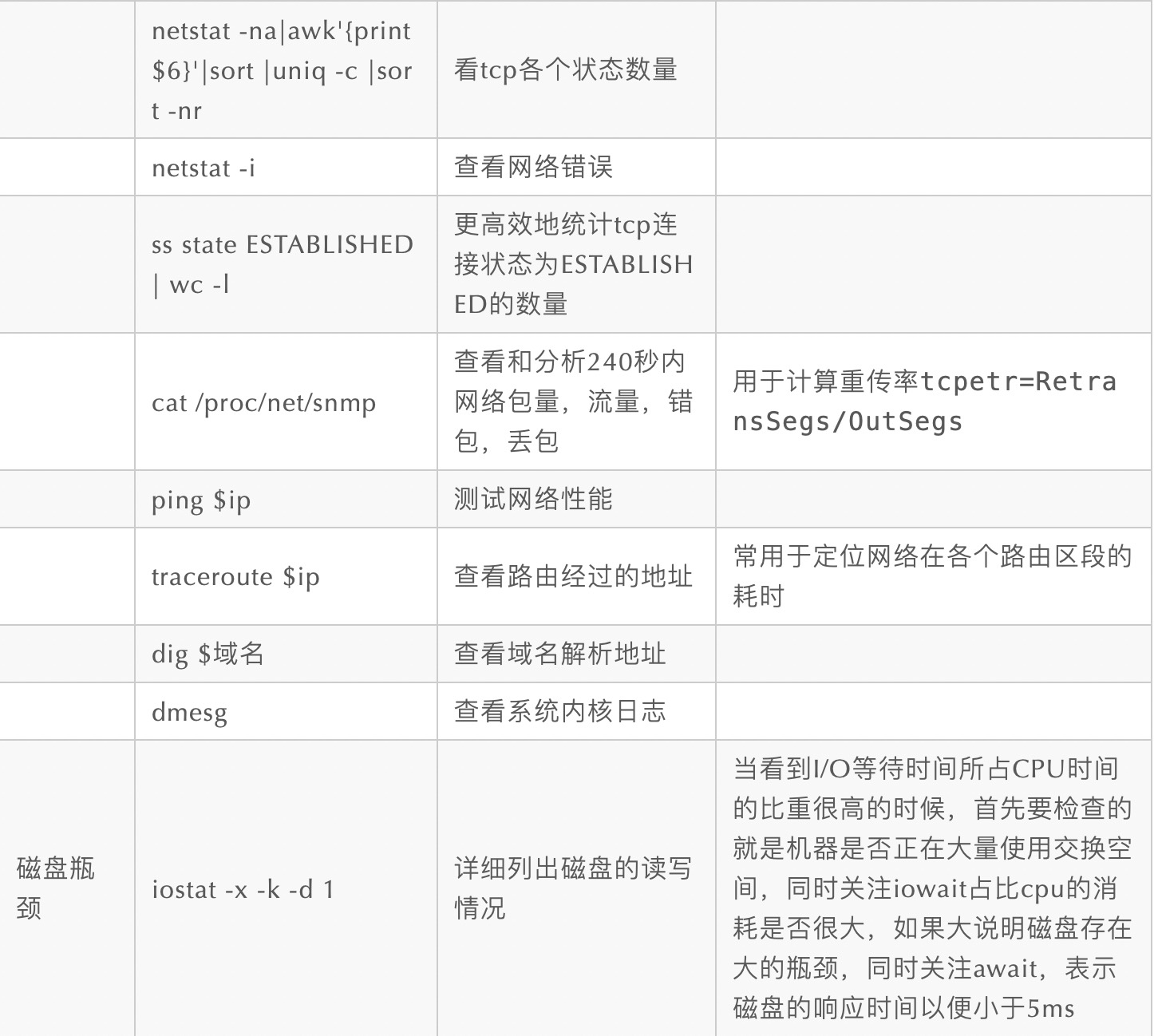 |  |  |  |  |
|---|---|---|---|
|  | netstat -na\|awk'{print $6}'\|sort \|uniq -c \|sort -nr | 看tcp各个状态数量 |  |
|  | netstat -i | 查看网络错误 |  |
|  | ss state ESTABLISHED \| wc -l | 更高效地统计tcp连接状态为ESTABLISHED的数量 |  |
|  | cat /proc/net/snmp | 查看和分析240秒内网络包量，流量，错包，丢包 | 用于计算重传率tcpetr=RetransSegs/OutSegs |
|  | ping $ip | 测试网络性能 |  |
|  | traceroute $ip | 查看路由经过的地址 | 常用于定位网络在各个路由区段的耗时 |
|  | dig $域名 | 查看域名解析地址 |  |
|  | dmesg | 查看系统内核日志 |  |
| 磁盘瓶颈 | iostat -x -k -d 1 | 详细列出磁盘的读写情况 | 当看到I/O等待时间所占CPU时间的比重很高的时候，首先要检查的就是机器是否正在大量使用交换空间，同时关注iowait占比cpu的消耗是否很大，如果大说明磁盘存在大的瓶颈，同时关注await，表示磁盘的响应时间以便小于5ms |